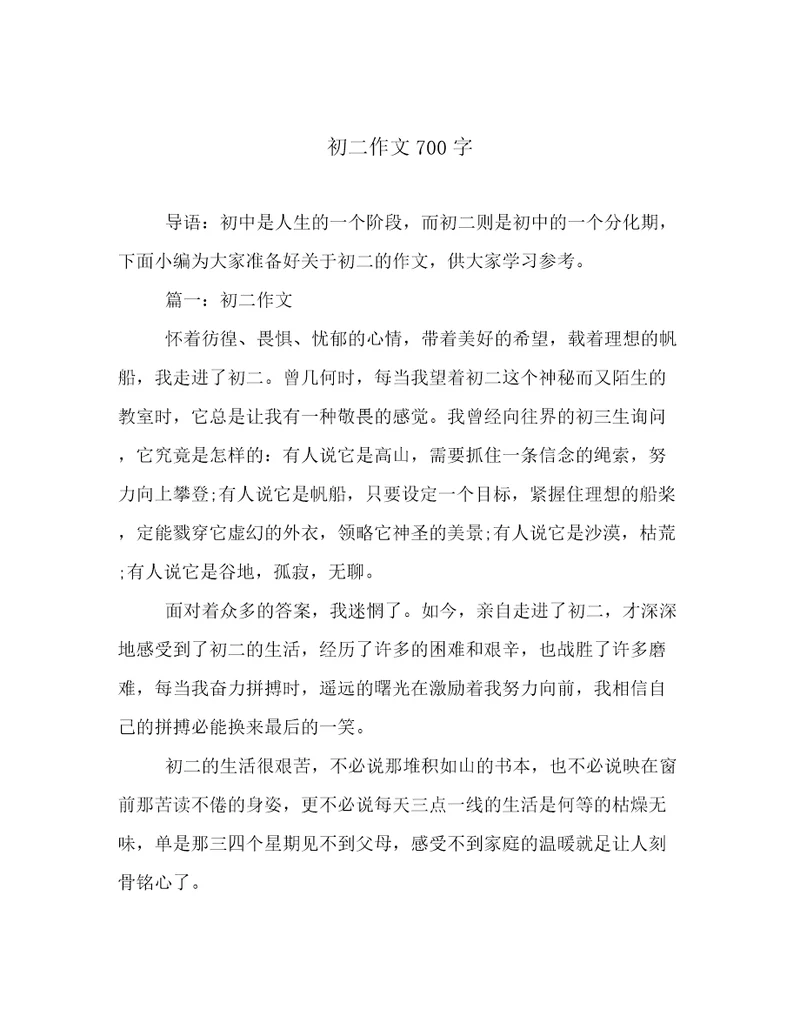 初二作文700字

导语：初中是人生的一个阶段，而初二则是初中的一个分化期，下面小编为大家准备好关于初二的作文，供大家学习参考。

篇一：初二作文

怀着彷徨、畏惧、忧郁的心情，带着美好的希望，载着理想的帆船，我走进了初二。曾几何时，每当我望着初二这个神秘而又陌生的教室时，它总是让我有一种敬畏的感觉。我曾经向往界的初三生询问，它究竟是怎样的：有人说它是高山，需要抓住一条信念的绳索，努力向上攀登;有人说它是帆船，只要设定一个目标，紧握住理想的船桨，定能戮穿它虚幻的外衣，领略它神圣的美景;有人说它是沙漠，枯荒;有人说它是谷地，孤寂，无聊。

面对着众多的答案，我迷惘了。如今，亲自走进了初二，才深深地感受到了初二的生活，经历了许多的困难和艰辛，也战胜了许多磨难，每当我奋力拼搏时，遥远的曙光在激励着我努力向前，我相信自己的拼搏必能换来最后的一笑。

初二的生活很艰苦，不必说那堆积如山的书本，也不必说映在窗前那苦读不倦的身姿，更不必说每天三点一线的生活是何等的枯燥无味，单是那三四个星期见不到父母，感受不到家庭的温暖就足让人刻骨铭心了。